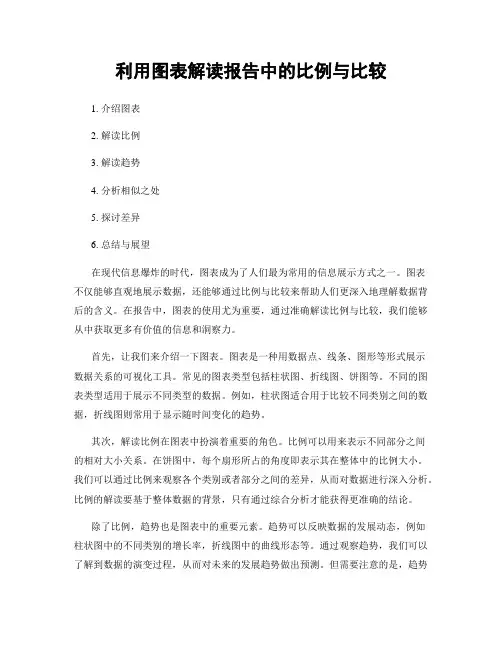 利用图表解读报告中的比例与比较

1. 介绍图表

2. 解读比例

3. 解读趋势

4. 分析相似之处

5. 探讨差异

6. 总结与展望

在现代信息爆炸的时代，图表成为了人们最为常用的信息展示方式之一。图表不仅能够直观地展示数据，还能够通过比例与比较来帮助人们更深入地理解数据背后的含义。在报告中，图表的使用尤为重要，通过准确解读比例与比较，我们能够从中获取更多有价值的信息和洞察力。

首先，让我们来介绍一下图表。图表是一种用数据点、线条、图形等形式展示数据关系的可视化工具。常见的图表类型包括柱状图、折线图、饼图等。不同的图表类型适用于展示不同类型的数据。例如，柱状图适合用于比较不同类别之间的数据，折线图则常用于显示随时间变化的趋势。

其次，解读比例在图表中扮演着重要的角色。比例可以用来表示不同部分之间的相对大小关系。在饼图中，每个扇形所占的角度即表示其在整体中的比例大小。我们可以通过比例来观察各个类别或者部分之间的差异，从而对数据进行深入分析。比例的解读要基于整体数据的背景，只有通过综合分析才能获得更准确的结论。

除了比例，趋势也是图表中的重要元素。趋势可以反映数据的发展动态，例如柱状图中的不同类别的增长率，折线图中的曲线形态等。通过观察趋势，我们可以了解到数据的演变过程，从而对未来的发展趋势做出预测。但需要注意的是，趋势